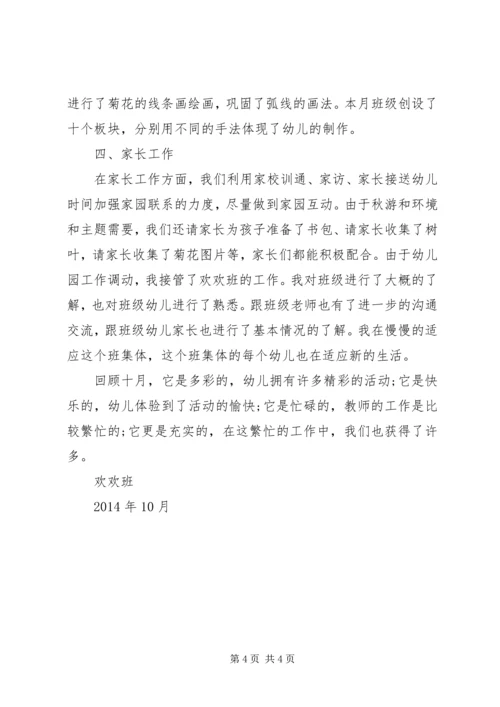 进行了菊花的线条画绘画，巩固了弧线的画法。本月班级创设了十个板块，分别用不同的手法体现了幼儿的制作。

四、家长工作

在家长工作方面，我们利用家校训通、家访、家长接送幼儿时间加强家园联系的力度，尽量做到家园互动。由于秋游和环境和主题需要，我们还请家长为孩子准备了书包、请家长收集了树叶，请家长收集了菊花图片等，家长们都能积极配合。由于幼儿园工作调动，我接管了欢欢班的工作。我对班级进行了大概的了解，也对班级幼儿进行了熟悉。跟班级老师也有了进一步的沟通交流，跟班级幼儿家长也进行了基本情况的了解。我在慢慢的适应这个班集体，这个班集体的每个幼儿也在适应新的生活。

回顾十月，它是多彩的，幼儿拥有许多精彩的活动;它是快乐的，幼儿体验到了活动的愉快;它是忙碌的，教师的工作是比较繁忙的;它更是充实的，在这繁忙的工作中，我们也获得了许多。

欢欢班

2014 年 10 月

第 4 页 共 4 页